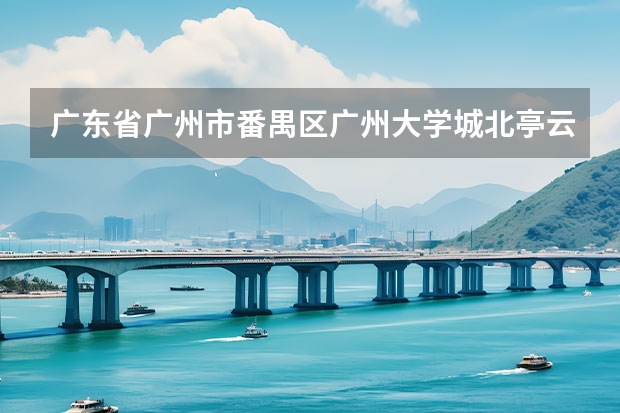 广东省广州市番禺区广州大学城北亭云